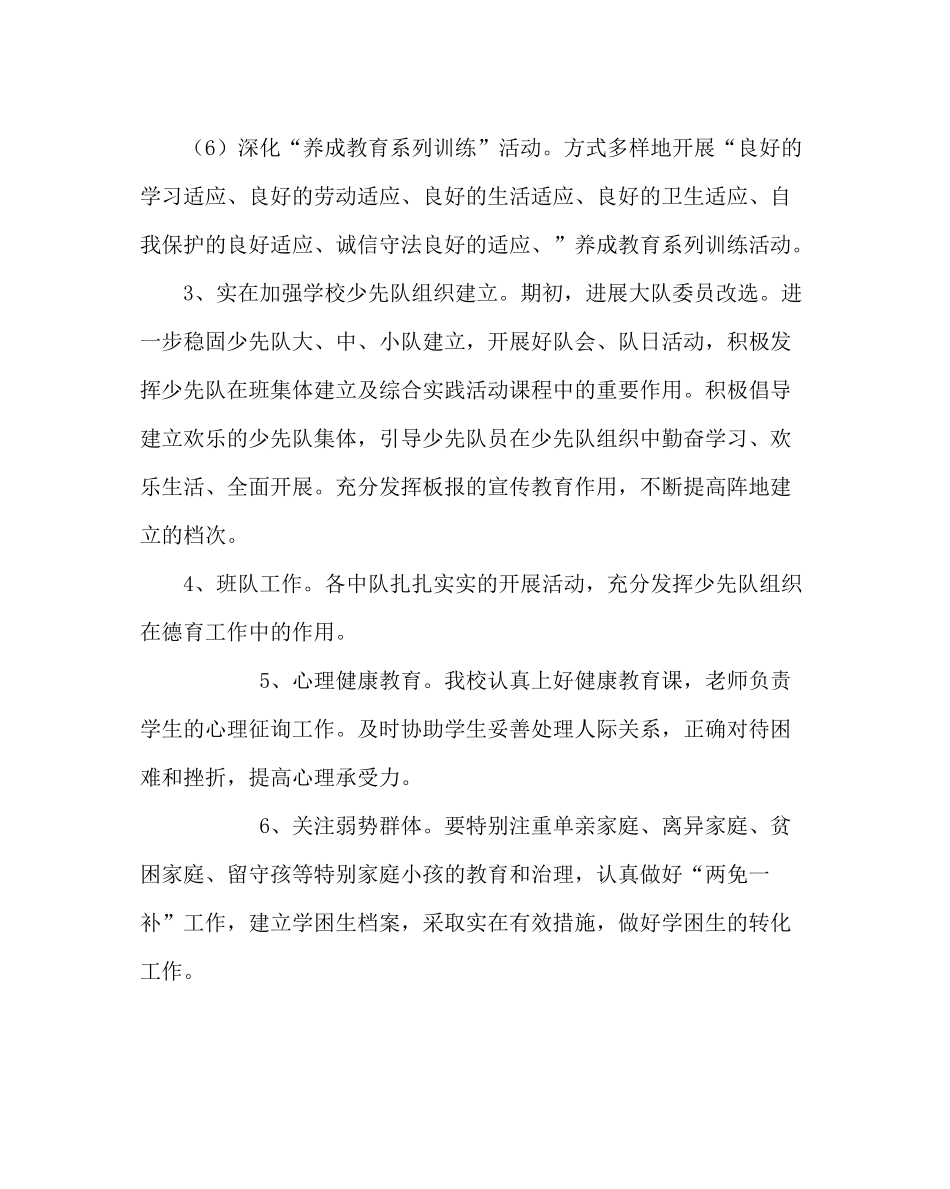 （6）深化“养成教育系列训练”活动。方式多样地开展“良好的学习适应、良好的劳动适应、良好的生活适应、良好的卫生适应、自我保护的良好适应、诚信守法良好的适应、”养成教育系列训练活动。

3、实在加强学校少先队组织建立。期初，进展大队委员改选。进一步稳固少先队大、中、小队建立，开展好队会、队日活动，积极发挥少先队在班集体建立及综合实践活动课程中的重要作用。积极倡导建立欢乐的少先队集体，引导少先队员在少先队组织中勤奋学习、欢乐生活、全面开展。充分发挥板报的宣传教育作用，不断提高阵地建立的档次。

4、班队工作。各中队扎扎实实的开展活动，充分发挥少先队组织在德育工作中的作用。

5、心理健康教育。我校认真上好健康教育课，老师负责学生的心理征询工作。及时协助学生妥善处理人际关系，正确对待困难和挫折，提高心理承受力。

6、关注弱势群体。要特别注重单亲家庭、离异家庭、贫困家庭、留守孩等特别家庭小孩的教育和治理，认真做好“两免一补”工作，建立学困生档案，采取实在有效措施，做好学困生的转化工作。